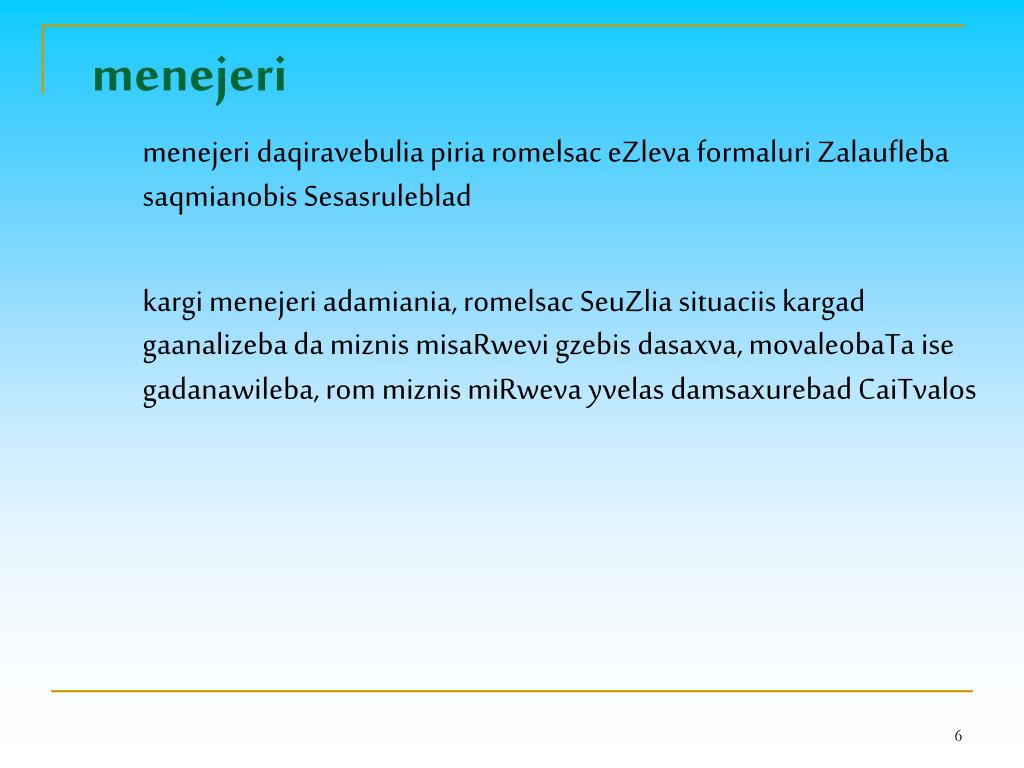 menejeri

menejeri daqiravebulia piria romelsac eZleva formaluri Zalaufleba saqmianobis Sesasruleblad

kargi menejeri adamiania, romelsac SeuZlia situaciis kargad gaanalizeba da miznis misaRwevi gzebis dasaxva, movaleobaTa ise gadanawileba, rom miznis miRweva yvelas damsaxurebad CaiTvalos

6